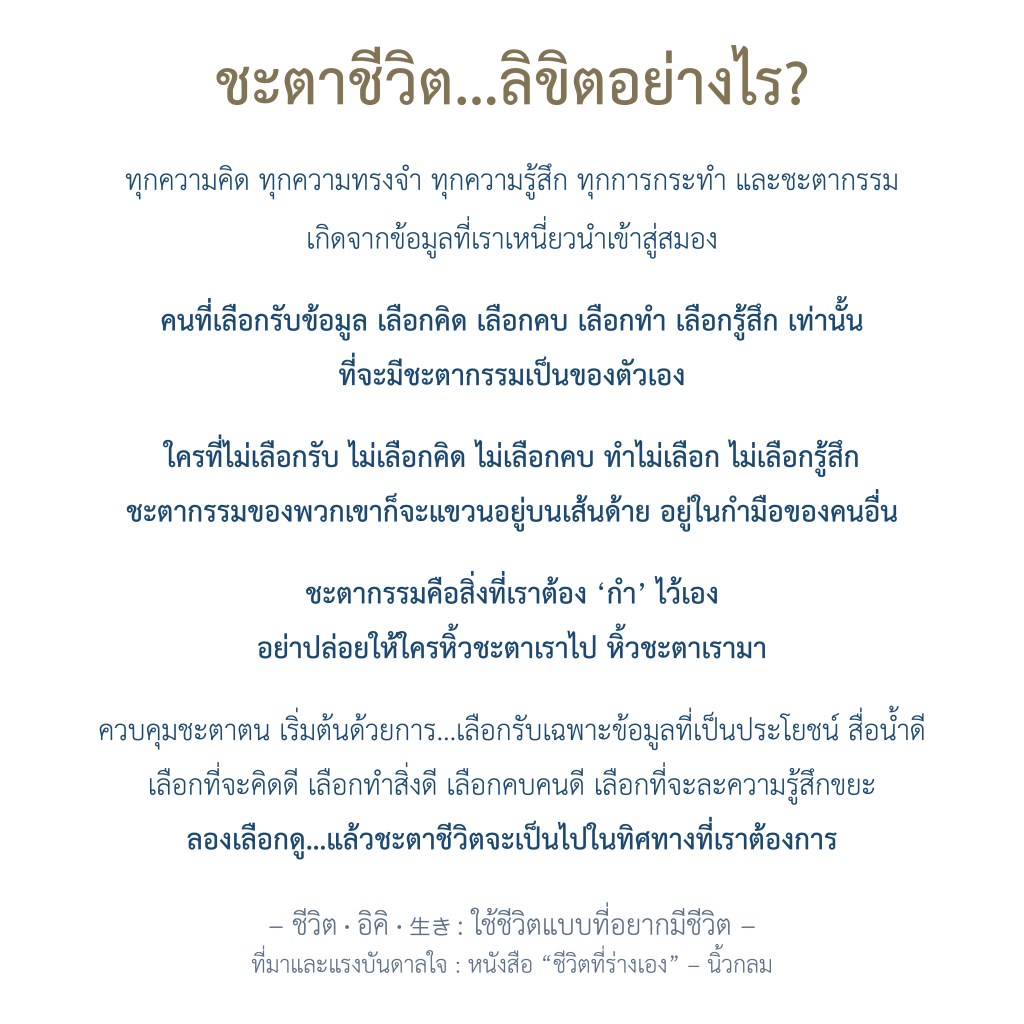 ชะตาชีวิต...ลิขิตอย่างไร?

ทุกความคิด ทุกความทรงจำ ทุกความรู้สึก ทุกการกระทำ และชะตากรรม เกิดจากข้อมูลที่เราเหนี่ยวนำเข้าสู่สมอง

คนที่เลือกรับข้อมูล เลือกคิด เลือกคบ เลือกทำ เลือกรู้สึก เท่านั้น ที่จะมีชะตากรรมเป็นของตัวเอง

ใครที่ไม่เลือกรับ ไม่เลือกคิด ไม่เลือกคบ ทำไม่เลือก ไม่เลือกรู้สึก ชะตากรรมของพวกเขาก็จะแขวนอยู่บนเส้นด้าย อยู่ในกำมือของคนอื่น

ชะตากรรมคือสิ่งที่เราต้อง 'กำ' ไว้เอง อย่าปล่อยให้ใครหิ้วชะตาเราไป หิ้วชะตาเรามา

ควบคุมชะตาตน เริ่มต้นด้วยการ...เลือกรับเฉพาะข้อมูลที่เป็นประโยชน์ สื่อน้ำดี เลือกที่จะคิดดี เลือกทำสิ่งดี เลือกคบคนดี เลือกที่จะละความรู้สึกขยะ
ลองเลือกดู...แล้วชะตาชีวิตจะเป็นไปในทิศทางที่เราต้องการ

– ชีวิต · อิคิ · 生き : ใช้ชีวิตแบบที่อยากมีชีวิต –
ที่มาและแรงบันดาลใจ : หนังสือ "ชีวิตที่ร่างเอง" – นิ้วกลม